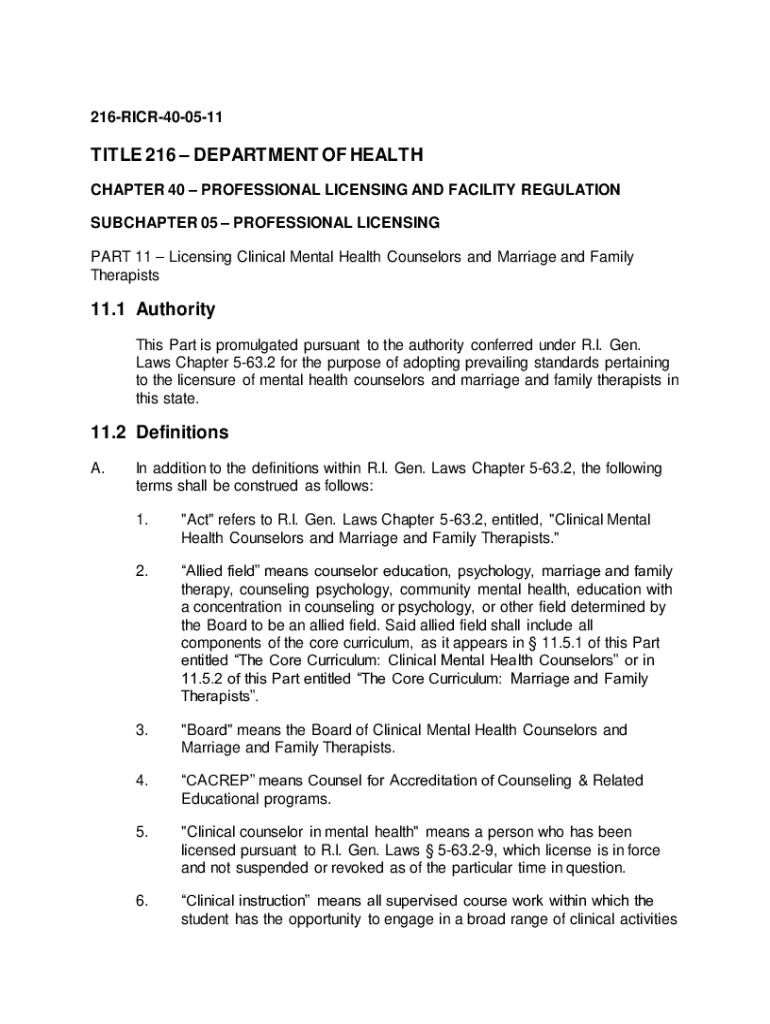 216-RICR-40-05-11

TITLE 216 – DEPARTMENT OF HEALTH

CHAPTER 40 – PROFESSIONAL LICENSING AND FACILITY REGULATION

SUBCHAPTER 05 – PROFESSIONAL LICENSING

PART 11 – Licensing Clinical Mental Health Counselors and Marriage and Family Therapists

11.1 Authority

This Part is promulgated pursuant to the authority conferred under R.I. Gen. Laws Chapter 5-63.2 for the purpose of adopting prevailing standards pertaining to the licensure of mental health counselors and marriage and family therapists in this state.

11.2 Definitions

A. In addition to the definitions within R.I. Gen. Laws Chapter 5-63.2, the following terms shall be construed as follows:

1. "Act" refers to R.I. Gen. Laws Chapter 5-63.2, entitled, "Clinical Mental Health Counselors and Marriage and Family Therapists."

2. “Allied field” means counselor education, psychology, marriage and family therapy, counseling psychology, community mental health, education with a concentration in counseling or psychology, or other field determined by the Board to be an allied field. Said allied field shall include all components of the core curriculum, as it appears in § 11.5.1 of this Part entitled “The Core Curriculum: Clinical Mental Health Counselors” or in 11.5.2 of this Part entitled “The Core Curriculum: Marriage and Family Therapists”.

3. "Board" means the Board of Clinical Mental Health Counselors and Marriage and Family Therapists.

4. “CACREP” means Counsel for Accreditation of Counseling & Related Educational programs.

5. "Clinical counselor in mental health" means a person who has been licensed pursuant to R.I. Gen. Laws § 5-63.2-9, which license is in force and not suspended or revoked as of the particular time in question.

6. “Clinical instruction” means all supervised course work within which the student has the opportunity to engage in a broad range of clinical activities